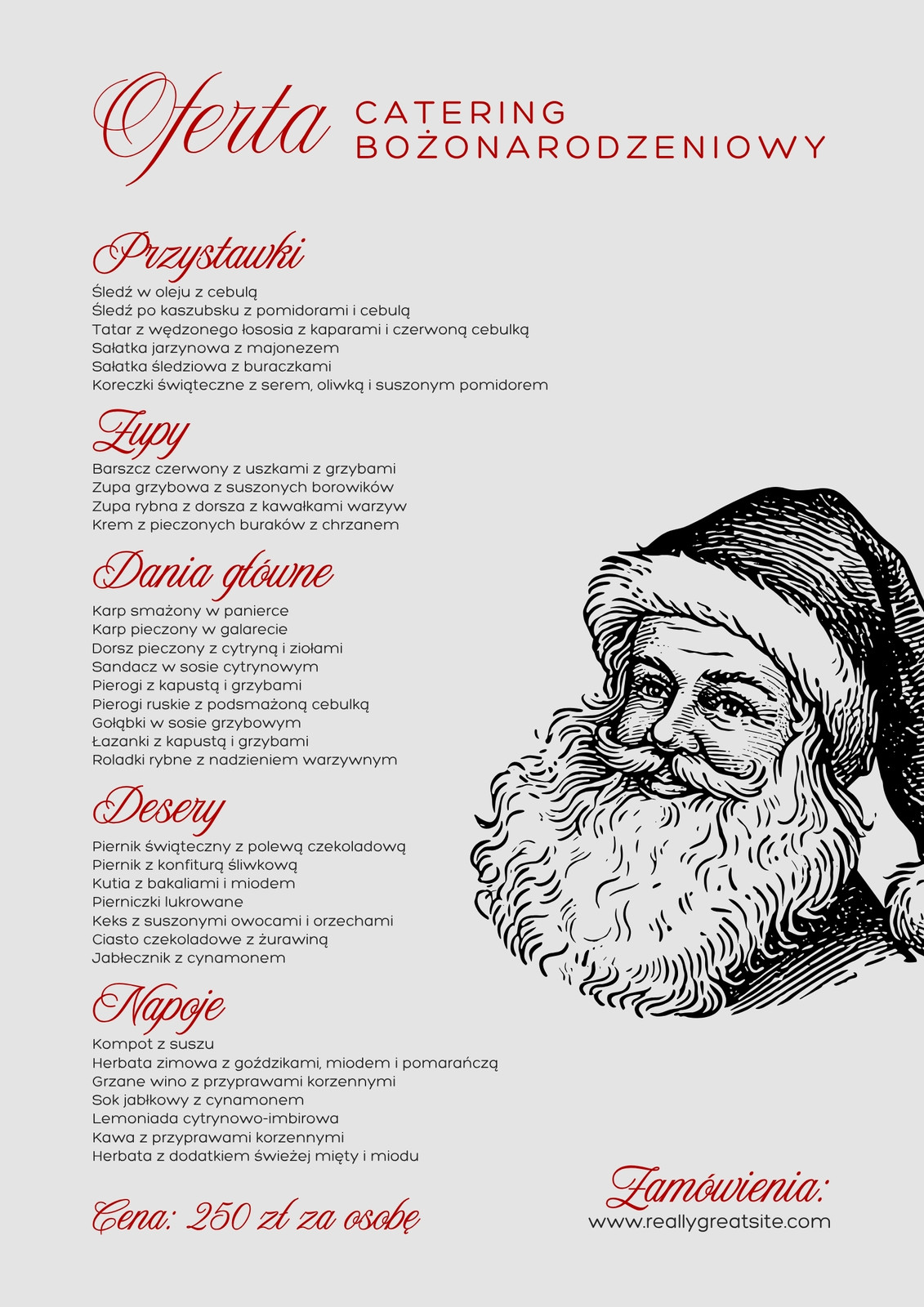 Oferta
CATERING
BOŻONARODZENIOWY

Przystawki
Śledź w oleju z cebulą
Śledź po kaszubsku z pomidorami i cebulą
Tatar z wędzonego łososia z kaparami i czerwoną cebulką
Sałatka jarzynowa z majonezem
Sałatka śledziowa z buraczkami
Koreczki świąteczne z serem, oliwką i suszonym pomidorem

Zupy
Barszcz czerwony z uszkami z grzybami
Zupa grzybowa z suszonych borowików
Zupa rybna z dorsza z kawałkami warzyw
Krem z pieczonych buraków z chrzanem

Dania główne
Karp smażony w panierce
Karp pieczony w galarecie
Dorsz pieczony z cytryną i ziołami
Sandacz w sosie cytrynowym
Pierogi z kapustą i grzybami
Pierogi ruskie z podsmażoną cebulką
Gołąbki w sosie grzybowym
Łazanki z kapustą i grzybami
Roladki rybne z nadzieniem warzywnym

Desery
Piernik świąteczny z polewą czekoladową
Piernik z konfiturą śliwkową
Kutia z bakaliami i miodem
Pierniczki lukrowane
Keks z suszonymi owocami i orzechami
Ciasto czekoladowe z żurawiną
Jabłecznik z cynamonem

Napoje
Kompot z suszu
Herbata zimowa z goździkami, miodem i pomarańczą
Grzane wino z przyprawami korzennymi
Sok jabłkowy z cynamonem
Lemoniada cytrynowo-imbirowa
Kawa z przyprawami korzennymi
Herbata z dodatkiem świeżej mięty i miodu

Cena: 250 zł za osobę

Zamówienia:
www.reallygreatsite.com